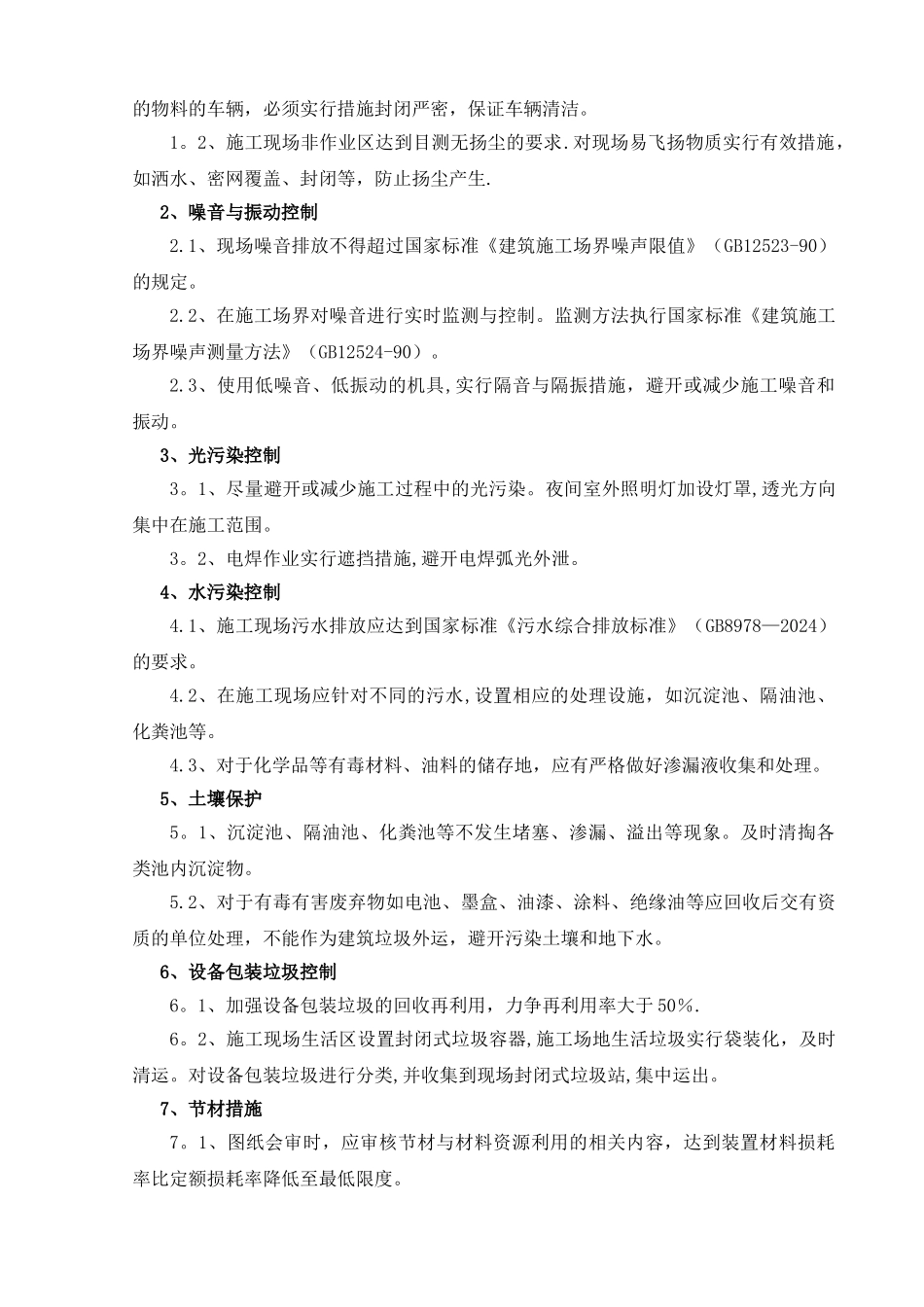 的物料的车辆，必须实行措施封闭严密，保证车辆清洁。

1。2、施工现场非作业区达到目测无扬尘的要求.对现场易飞扬物质实行有效措施，如洒水、密网覆盖、封闭等，防止扬尘产生.

2、噪音与振动控制

2.1、现场噪音排放不得超过国家标准《建筑施工场界噪声限值》（GB12523-90）的规定。

2.2、在施工场界对噪音进行实时监测与控制。监测方法执行国家标准《建筑施工场界噪声测量方法》（GB12524-90）。

2.3、使用低噪音、低振动的机具,实行隔音与隔振措施，避开或减少施工噪音和振动。

3、光污染控制

3。1、尽量避开或减少施工过程中的光污染。夜间室外照明灯加设灯罩,透光方向集中在施工范围。

3。2、电焊作业实行遮挡措施,避开电焊弧光外泄。

4、水污染控制

4.1、施工现场污水排放应达到国家标准《污水综合排放标准》（GB8978—2024）的要求。

4.2、在施工现场应针对不同的污水,设置相应的处理设施，如沉淀池、隔油池、化粪池等。

4.3、对于化学品等有毒材料、油料的储存地，应有严格做好渗漏液收集和处理。

5、土壤保护

5。1、沉淀池、隔油池、化粪池等不发生堵塞、渗漏、溢出等现象。及时清掏各类池内沉淀物。

5.2、对于有毒有害废弃物如电池、墨盒、油漆、涂料、绝缘油等应回收后交有资质的单位处理，不能作为建筑垃圾外运，避开污染土壤和地下水。

6、设备包装垃圾控制

6。1、加强设备包装垃圾的回收再利用，力争再利用率大于50％.

6。2、施工现场生活区设置封闭式垃圾容器,施工场地生活垃圾实行袋装化，及时清运。对设备包装垃圾进行分类,并收集到现场封闭式垃圾站,集中运出。

7、节材措施

7。1、图纸会审时，应审核节材与材料资源利用的相关内容，达到装置材料损耗率比定额损耗率降低至最低限度。